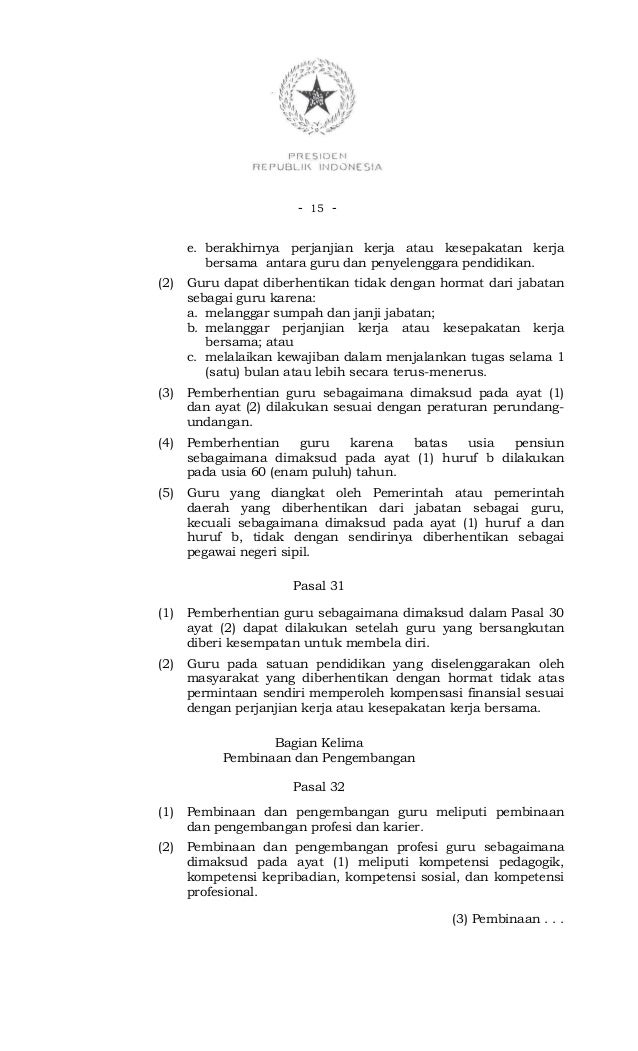 PRESIDEN
REPUBLIK INDONESIA

- 15 -

e. berakhirnya perjanjian kerja atau kesepakatan kerja bersama antara guru dan penyelenggara pendidikan.

(2) Guru dapat diberhentikan tidak dengan hormat dari jabatan sebagai guru karena:
a. melanggar sumpah dan janji jabatan;
b. melanggar perjanjian kerja atau kesepakatan kerja bersama; atau
c. melalaikan kewajiban dalam menjalankan tugas selama 1 (satu) bulan atau lebih secara terus-menerus.

(3) Pemberhentian guru sebagaimana dimaksud pada ayat (1) dan ayat (2) dilakukan sesuai dengan peraturan perundang-undangan.

(4) Pemberhentian guru karena batas usia pensiun sebagaimana dimaksud pada ayat (1) huruf b dilakukan pada usia 60 (enam puluh) tahun.

(5) Guru yang diangkat oleh Pemerintah atau pemerintah daerah yang diberhentikan dari jabatan sebagai guru, kecuali sebagaimana dimaksud pada ayat (1) huruf a dan huruf b, tidak dengan sendirinya diberhentikan sebagai pegawai negeri sipil.

Pasal 31

(1) Pemberhentian guru sebagaimana dimaksud dalam Pasal 30 ayat (2) dapat dilakukan setelah guru yang bersangkutan diberi kesempatan untuk membela diri.

(2) Guru pada satuan pendidikan yang diselenggarakan oleh masyarakat yang diberhentikan dengan hormat tidak atas permintaan sendiri memperoleh kompensasi finansial sesuai dengan perjanjian kerja atau kesepakatan kerja bersama.

Bagian Kelima
Pembinaan dan Pengembangan

Pasal 32

(1) Pembinaan dan pengembangan guru meliputi pembinaan dan pengembangan profesi dan karier.

(2) Pembinaan dan pengembangan profesi guru sebagaimana dimaksud pada ayat (1) meliputi kompetensi pedagogik, kompetensi kepribadian, kompetensi sosial, dan kompetensi profesional.

(3) Pembinaan . . .